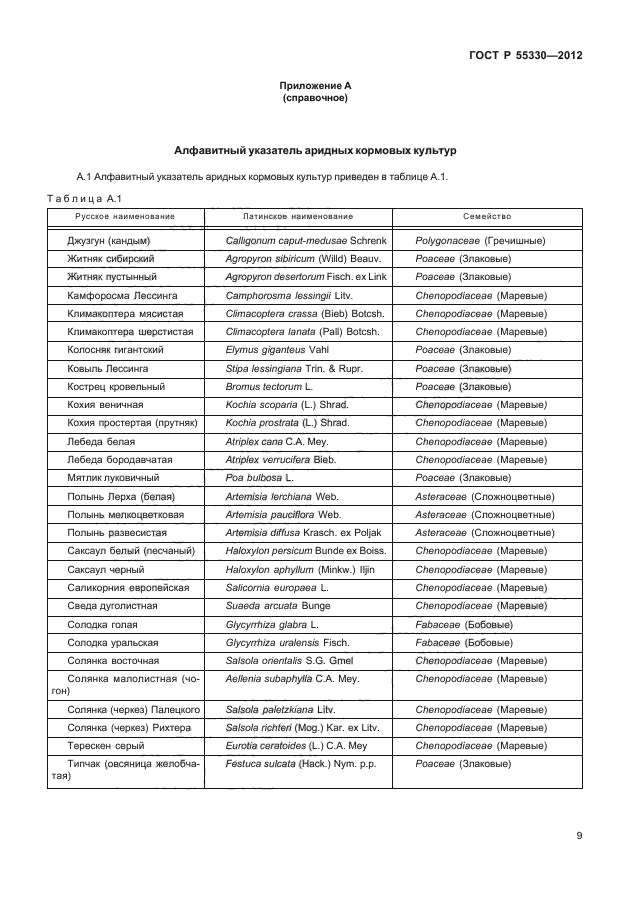 ГОСТ Р 55330—2012

Приложение А
(справочное)

Алфавитный указатель аридных кормовых культур

А.1 Алфавитный указатель аридных кормовых культур приведен в таблице А.1.

Таблица А.1

| Русское наименование | Латинское наименование | Семейство |
|---|---|---|
| Джузгун (кандым) | Calligonum caput-medusae Schrenk | Polygonaceae (Гречишные) |
| Житняк сибирский | Agropyron sibiricum (Willd) Beauv. | Poaceae (Злаковые) |
| Житняк пустынный | Agropyron desertorum Fisch. ex Link | Poaceae (Злаковые) |
| Камфоросма Лессинга | Camphorosma lessingii Litv. | Chenopodiaceae (Маревые) |
| Климакоптера мясистая | Climacoptera crassa (Bieb) Botcsh. | Chenopodiaceae (Маревые) |
| Климакоптера шерстистая | Climacoptera lanata (Pall) Botcsh. | Chenopodiaceae (Маревые) |
| Колосняк гигантский | Elymus giganteus Vahl | Poaceae (Злаковые) |
| Ковыль Лессинга | Stipa lessingiana Trin. & Rupr. | Poaceae (Злаковые) |
| Кострец кровельный | Bromus tectorum L. | Poaceae (Злаковые) |
| Кохия веничная | Kochia scoparia (L.) Shrad. | Chenopodiaceae (Маревые) |
| Кохия простертая (прутняк) | Kochia prostrata (L.) Shrad. | Chenopodiaceae (Маревые) |
| Лебеда белая | Atriplex cana C.A. Mey. | Chenopodiaceae (Маревые) |
| Лебеда бородавчатая | Atriplex verrucifera Bieb. | Chenopodiaceae (Маревые) |
| Мятлик луковичный | Poa bulbosa L. | Poaceae (Злаковые) |
| Полынь Лерха (белая) | Artemisia lerchiana Web. | Asteraceae (Сложноцветные) |
| Полынь мелкоцветковая | Artemisia pauciflora Web. | Asteraceae (Сложноцветные) |
| Полынь развесистая | Artemisia diffusa Krasch. ex Poljak | Asteraceae (Сложноцветные) |
| Саксаул белый (песчаный) | Haloxylon persicum Bunde ex Boiss. | Chenopodiaceae (Маревые) |
| Саксаул черный | Haloxylon aphyllum (Minkw.) Iljin | Chenopodiaceae (Маревые) |
| Саликорния европейская | Salicornia europaea L. | Chenopodiaceae (Маревые) |
| Сведа дуголистная | Suaeda arcuata Bunge | Chenopodiaceae (Маревые) |
| Солодка голая | Glycyrrhiza glabra L. | Fabaceae (Бобовые) |
| Солодка уральская | Glycyrrhiza uralensis Fisch. | Fabaceae (Бобовые) |
| Солянка восточная | Salsola orientalis S.G. Gmel | Chenopodiaceae (Маревые) |
| Солянка малолистная (чогон) | Aellenia subaphylla C.A. Mey. | Chenopodiaceae (Маревые) |
| Солянка (черкез) Палецкого | Salsola paletzkiana Litv. | Chenopodiaceae (Маревые) |
| Солянка (черкез) Рихтера | Salsola richteri (Mog.) Kar. ex Litv. | Chenopodiaceae (Маревые) |
| Терескен серый | Eurotia ceratoides (L.) C.A. Mey | Chenopodiaceae (Маревые) |
| Типчак (овсяница желобчатая) | Festuca sulcata (Hack.) Nym. p.p. | Poaceae (Злаковые) |

9